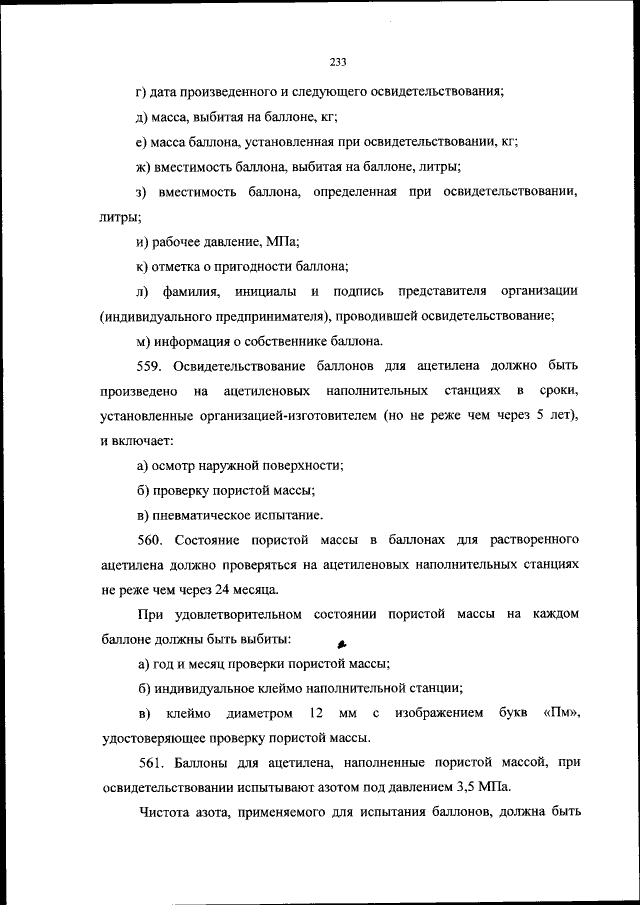 233

г) дата произведенного и следующего освидетельствования;

д) масса, выбитая на баллоне, кг;

е) масса баллона, установленная при освидетельствовании, кг;

ж) вместимость баллона, выбитая на баллоне, литры;

з) вместимость баллона, определенная при освидетельствовании, литры;

и) рабочее давление, МПа;

к) отметка о пригодности баллона;

л) фамилия, инициалы и подпись представителя организации (индивидуального предпринимателя), проводившей освидетельствование;

м) информация о собственнике баллона.

559. Освидетельствование баллонов для ацетилена должно быть произведено на ацетиленовых наполнительных станциях в сроки, установленные организацией-изготовителем (но не реже чем через 5 лет), и включает:

а) осмотр наружной поверхности;

б) проверку пористой массы;

в) пневматическое испытание.

560. Состояние пористой массы в баллонах для растворенного ацетилена должно проверяться на ацетиленовых наполнительных станциях не реже чем через 24 месяца.

При удовлетворительном состоянии пористой массы на каждом баллоне должны быть выбиты:

а) год и месяц проверки пористой массы;

б) индивидуальное клеймо наполнительной станции;

в) клеймо диаметром 12 мм с изображением букв «Пм», удостоверяющее проверку пористой массы.

561. Баллоны для ацетилена, наполненные пористой массой, при освидетельствовании испытывают азотом под давлением 3,5 МПа.

Чистота азота, применяемого для испытания баллонов, должна быть